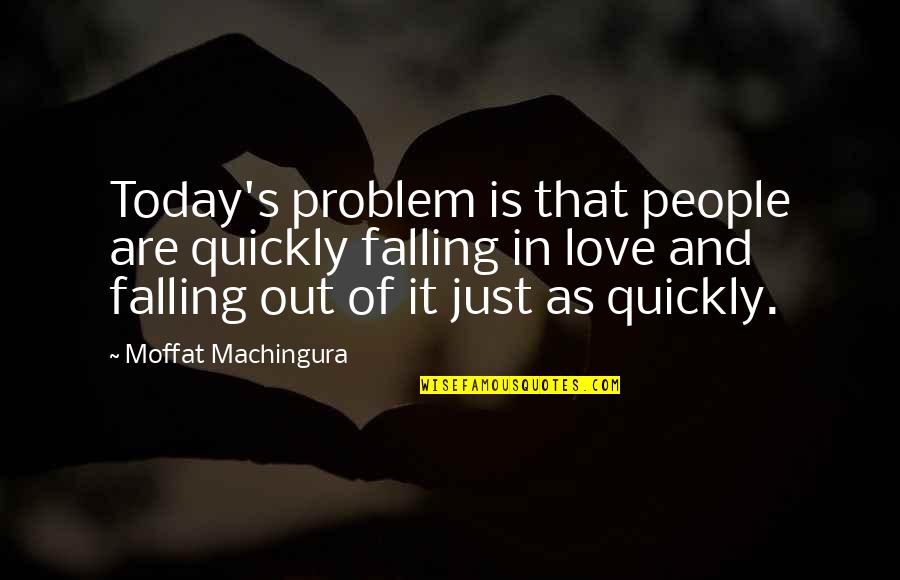 Today's problem is that people are quickly falling in love and falling out of it just as quickly.

~ Moffat Machingura

WISEFAMOUSQUOTES.COM